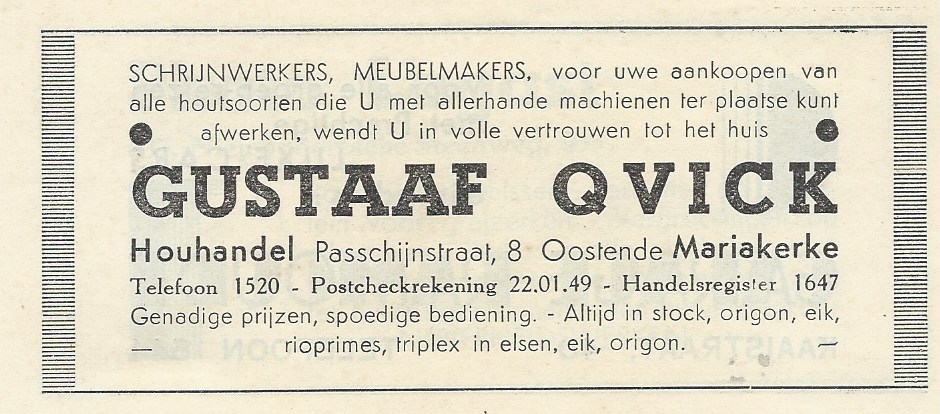 SCHRIJNWERKERS, MEUBELMAKERS, voor uwe aankoopen van alle houtsoorten die U met allerhande machienen ter plaatse kunt afwerken, wendt U in volle vertrouwen tot het huis

GUSTAAF QVICK

Houhandel Passchijnstraat, 8 Oostende Mariakerke

Telefoon 1520 - Postcheckrekening 22.01.49 - Handelsregister 1647

Genadige prijzen, spoedige bediening. - Altijd in stock, origon, eik, — rioprimes, triplex in elsen, eik, origon. —